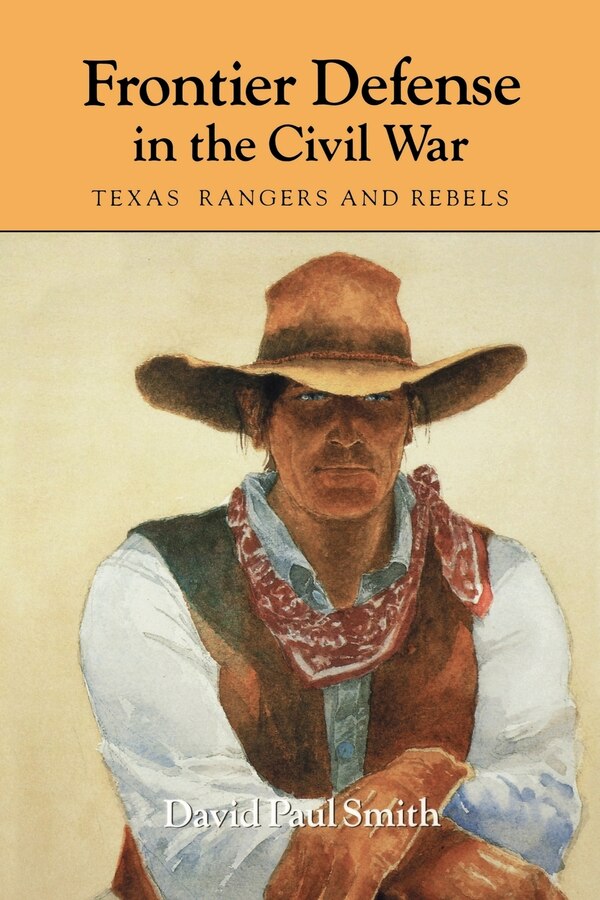 Frontier Defense in the Civil War

TEXAS RANGERS AND REBELS

David Paul Smith